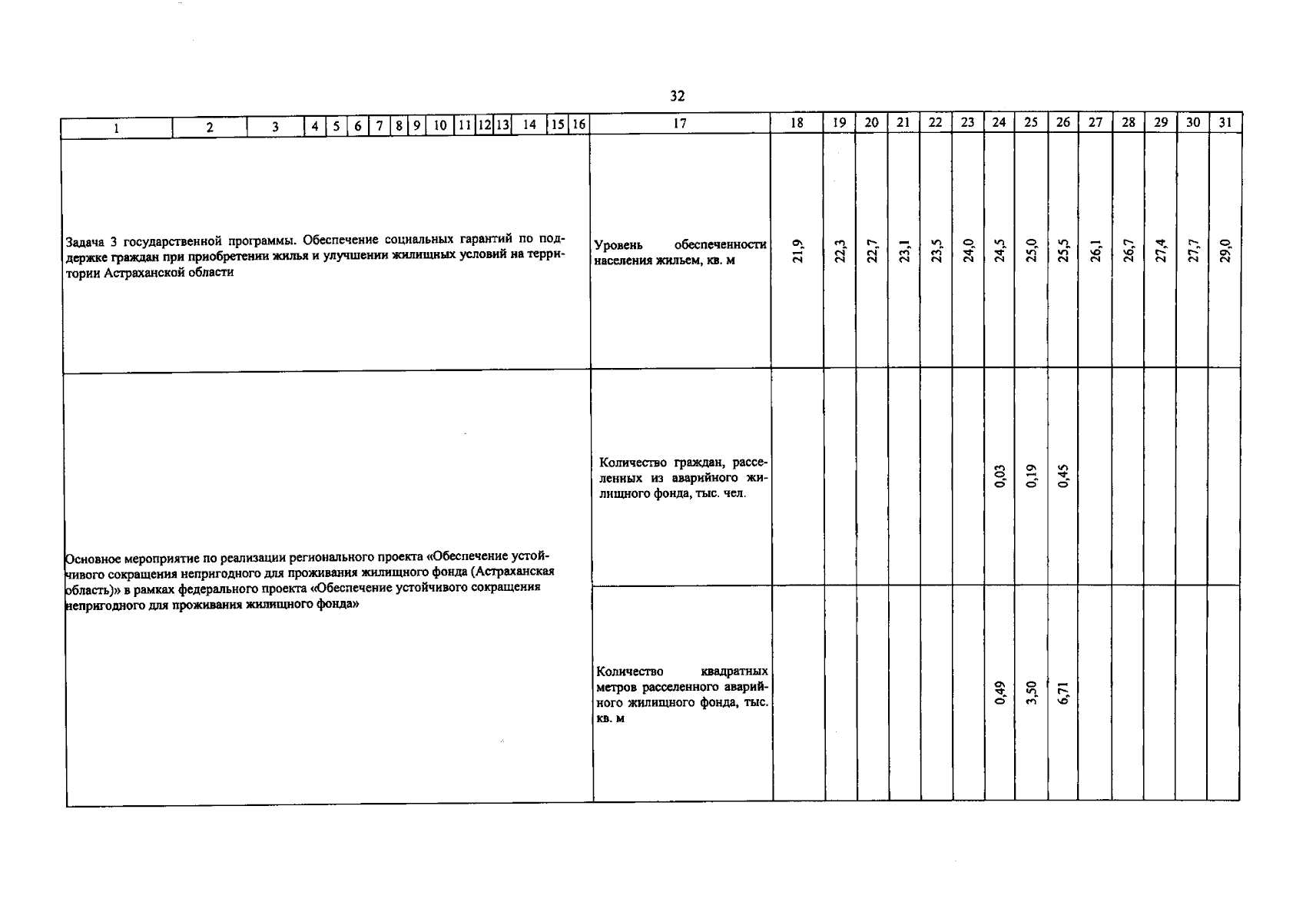 32

| 1 | 2 | 3 | 4 | 5 | 6 | 7 | 8 | 9 | 10 | 11 | 12 | 13 | 14 | 15 | 16 | 17 | 18 | 19 | 20 | 21 | 22 | 23 | 24 | 25 | 26 | 27 | 28 | 29 | 30 | 31 |
|---|---|---|---|---|---|---|---|---|---|---|---|---|---|---|---|---|---|---|---|---|---|---|---|---|---|---|---|---|---|---|
| Задача 3 государственной программы. Обеспечение социальных гарантий по поддержке граждан при приобретении жилья и улучшении жилищных условий на территории Астраханской области | | | | | | | | | | | | | | | | Уровень обеспеченности населения жильем, кв. м | 21,9 | 22,3 | 22,7 | 23,1 | 23,5 | 24,0 | 24,5 | 25,0 | 25,5 | 26,1 | 26,7 | 27,4 | 27,7 | 29,0 |
| Основное мероприятие по реализации регионального проекта «Обеспечение устойчивого сокращения непригодного для проживания жилищного фонда (Астраханская область)» в рамках федерального проекта «Обеспечение устойчивого сокращения непригодного для проживания жилищного фонда» | | | | | | | | | | | | | | | | Количество граждан, расселенных из аварийного жилищного фонда, тыс. чел. | | | | | | | 0,03 | 0,19 | 0,45 | | | | | |
| | | | | | | | | | | | | | | | | Количество квадратных метров расселенного аварийного жилищного фонда, тыс. кв. м | | | | | | | 0,49 | 3,50 | 6,71 | | | | | |